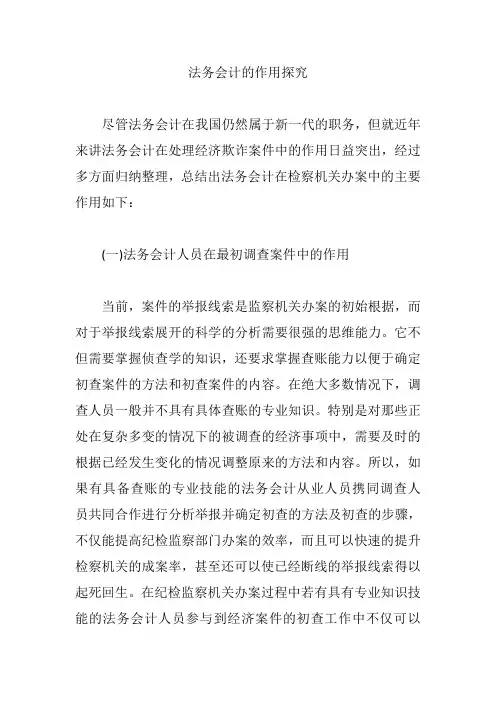 法务会计的作用探究

尽管法务会计在我国仍然属于新一代的职务，但就近年来讲法务会计在处理经济欺诈案件中的作用日益突出，经过多方面归纳整理，总结出法务会计在检察机关办案中的主要作用如下：

(一)法务会计人员在最初调查案件中的作用

当前，案件的举报线索是监察机关办案的初始根据，而对于举报线索展开的科学的分析需要很强的思维能力。它不但需要掌握侦查学的知识，还要求掌握查账能力以便于确定初查案件的方法和初查案件的内容。在绝大多数情况下，调查人员一般并不具有具体查账的专业知识。特别是对那些正处在复杂多变的情况下的被调查的经济事项中，需要及时的根据已经发生变化的情况调整原来的方法和内容。所以，如果有具备查账的专业技能的法务会计从业人员携同调查人员共同合作进行分析举报并确定初查的方法及初查的步骤，不仅能提高纪检监察部门办案的效率，而且可以快速的提升检察机关的成案率，甚至还可以使已经断线的举报线索得以起死回生。在纪检监察机关办案过程中若有具有专业知识技能的法务会计人员参与到经济案件的初查工作中不仅可以